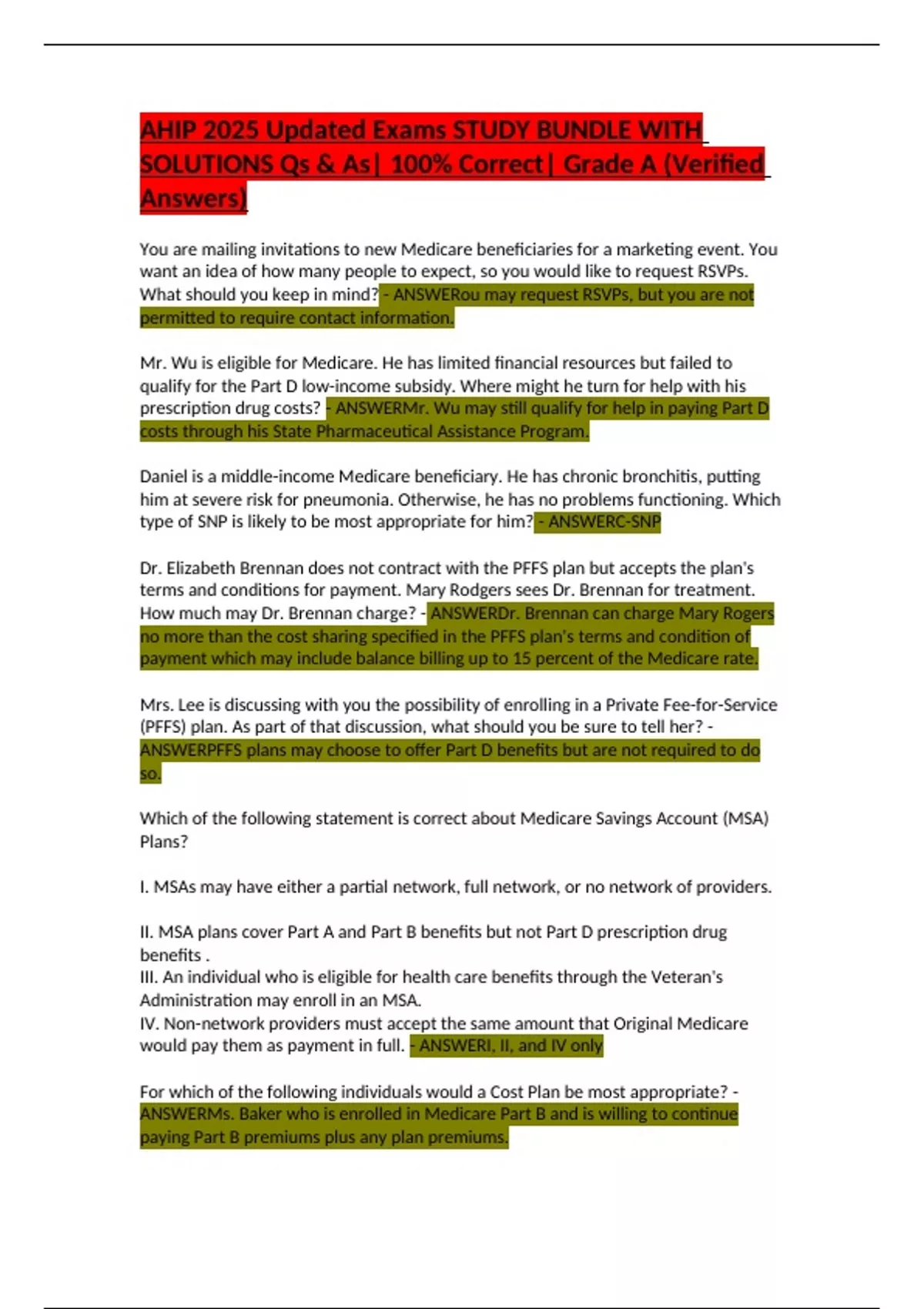 AHIP 2025 Updated Exams STUDY BUNDLE WITH SOLUTIONS Qs & As| 100% Correct| Grade A (Verified Answers)

You are mailing invitations to new Medicare beneficiaries for a marketing event. You want an idea of how many people to expect, so you would like to request RSVPs. What should you keep in mind? - ANSWERou may request RSVPs, but you are not permitted to require contact information.

Mr. Wu is eligible for Medicare. He has limited financial resources but failed to qualify for the Part D low-income subsidy. Where might he turn for help with his prescription drug costs? - ANSWERMr. Wu may still qualify for help in paying Part D costs through his State Pharmaceutical Assistance Program.

Daniel is a middle-income Medicare beneficiary. He has chronic bronchitis, putting him at severe risk for pneumonia. Otherwise, he has no problems functioning. Which type of SNP is likely to be most appropriate for him? - ANSWERC-SNP

Dr. Elizabeth Brennan does not contract with the PFFS plan but accepts the plan's terms and conditions for payment. Mary Rodgers sees Dr. Brennan for treatment. How much may Dr. Brennan charge? - ANSWERDr. Brennan can charge Mary Rogers no more than the cost sharing specified in the PFFS plan's terms and condition of payment which may include balance billing up to 15 percent of the Medicare rate.

Mrs. Lee is discussing with you the possibility of enrolling in a Private Fee-for-Service (PFFS) plan. As part of that discussion, what should you be sure to tell her? - ANSWERPFFS plans may choose to offer Part D benefits but are not required to do so.

Which of the following statement is correct about Medicare Savings Account (MSA) Plans?

I. MSAs may have either a partial network, full network, or no network of providers.

II. MSA plans cover Part A and Part B benefits but not Part D prescription drug benefits .
III. An individual who is eligible for health care benefits through the Veteran's Administration may enroll in an MSA.
IV. Non-network providers must accept the same amount that Original Medicare would pay them as payment in full. - ANSWERI, II, and IV only

For which of the following individuals would a Cost Plan be most appropriate? - ANSWERMs. Baker who is enrolled in Medicare Part B and is willing to continue paying Part B premiums plus any plan premiums.